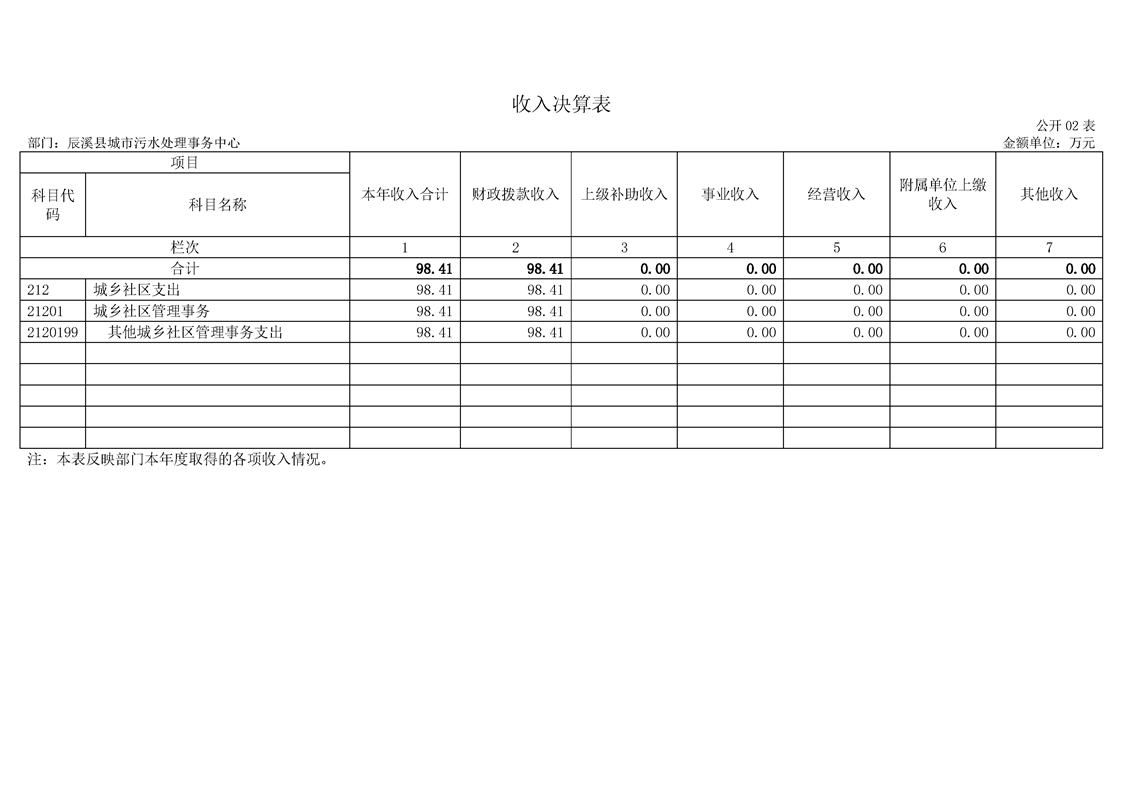 收入决算表

公开02表

部门：辰溪县城市污水处理事务中心

金额单位：万元

| 项目 |  | 本年收入合计 | 财政拨款收入 | 上级补助收入 | 事业收入 | 经营收入 | 附属单位上缴收入 | 其他收入 |
|---|---|---|---|---|---|---|---|---|
| 科目代码 | 科目名称 |  |  |  |  |  |  |  |
| 栏次 |  | 1 | 2 | 3 | 4 | 5 | 6 | 7 |
| 合计 |  | 98.41 | 98.41 | 0.00 | 0.00 | 0.00 | 0.00 | 0.00 |
| 212 | 城乡社区支出 | 98.41 | 98.41 | 0.00 | 0.00 | 0.00 | 0.00 | 0.00 |
| 21201 | 城乡社区管理事务 | 98.41 | 98.41 | 0.00 | 0.00 | 0.00 | 0.00 | 0.00 |
| 2120199 | 其他城乡社区管理事务支出 | 98.41 | 98.41 | 0.00 | 0.00 | 0.00 | 0.00 | 0.00 |
|  |  |  |  |  |  |  |  |  |
|  |  |  |  |  |  |  |  |  |
|  |  |  |  |  |  |  |  |  |
|  |  |  |  |  |  |  |  |  |
|  |  |  |  |  |  |  |  |  |

注：本表反映部门本年度取得的各项收入情况。